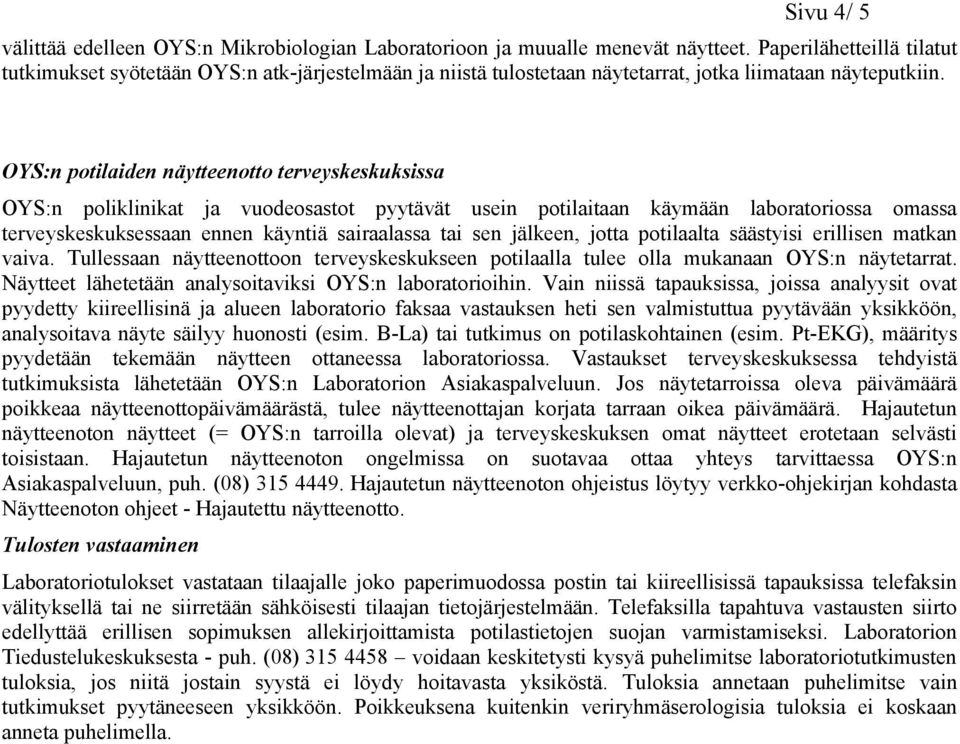 Sivu 4/ 5

välittää edelleen OYS:n Mikrobiologian Laboratorioon ja muualle menevät näytteet. Paperilähetteillä tilatut tutkimukset syötetään OYS:n atk-järjestelmään ja niistä tulostetaan näytetarrat, jotka liimataan näyteputkiin.

OYS:n potilaiden näytteenotto terveyskeskuksissa

OYS:n poliklinikat ja vuodeosastot pyytävät usein potilaitaan käymään laboratoriossa omassa terveyskeskuksessaan ennen käyntiä sairaalassa tai sen jälkeen, jotta potilaalta säästyisi erillisen matkan vaiva. Tullessaan näytteenottoon terveyskeskukseen potilaalla tulee olla mukanaan OYS:n näytetarrat. Näytteet lähetetään analysoitaviksi OYS:n laboratorioihin. Vain niissä tapauksissa, joissa analyysit ovat pyydetty kiireellisinä ja alueen laboratorio faksaa vastauksen heti sen valmistuttua pyytävään yksikköön, analysoitava näyte säilyy huonosti (esim. B-La) tai tutkimus on potilaskohtainen (esim. Pt-EKG), määritys pyydetään tekemään näytteen ottaneessa laboratoriossa. Vastaukset terveyskeskuksessa tehdyistä tutkimuksista lähetetään OYS:n Laboratorion Asiakaspalveluun. Jos näytetarroissa oleva päivämäärä poikkeaa näytteenottopäivämäärästä, tulee näytteenottajan korjata tarraan oikea päivämäärä. Hajautetun näytteenoton näytteet (= OYS:n tarroilla olevat) ja terveyskeskuksen omat näytteet erotetaan selvästi toisistaan. Hajautetun näytteenoton ongelmissa on suotavaa ottaa yhteys tarvittaessa OYS:n Asiakaspalveluun, puh. (08) 315 4449. Hajautetun näytteenoton ohjeistus löytyy verkko-ohjekirjan kohdasta Näytteenoton ohjeet - Hajautettu näytteenotto.

Tulosten vastaaminen

Laboratoriotulokset vastataan tilaajalle joko paperimuodossa postin tai kiireellisissä tapauksissa telefaksin välityksellä tai ne siirretään sähköisesti tilaajan tietojärjestelmään. Telefaksilla tapahtuva vastausten siirto edellyttää erillisen sopimuksen allekirjoittamista potilastietojen suojan varmistamiseksi. Laboratorion Tiedustelukeskuksesta - puh. (08) 315 4458 – voidaan keskitetysti kysyä puhelimitse laboratoriotutkimusten tuloksia, jos niitä jostain syystä ei löydy hoitavasta yksiköstä. Tuloksia annetaan puhelimitse vain tutkimukset pyytäneeseen yksikköön. Poikkeuksena kuitenkin veriryhmäserologisia tuloksia ei koskaan anneta puhelimella.